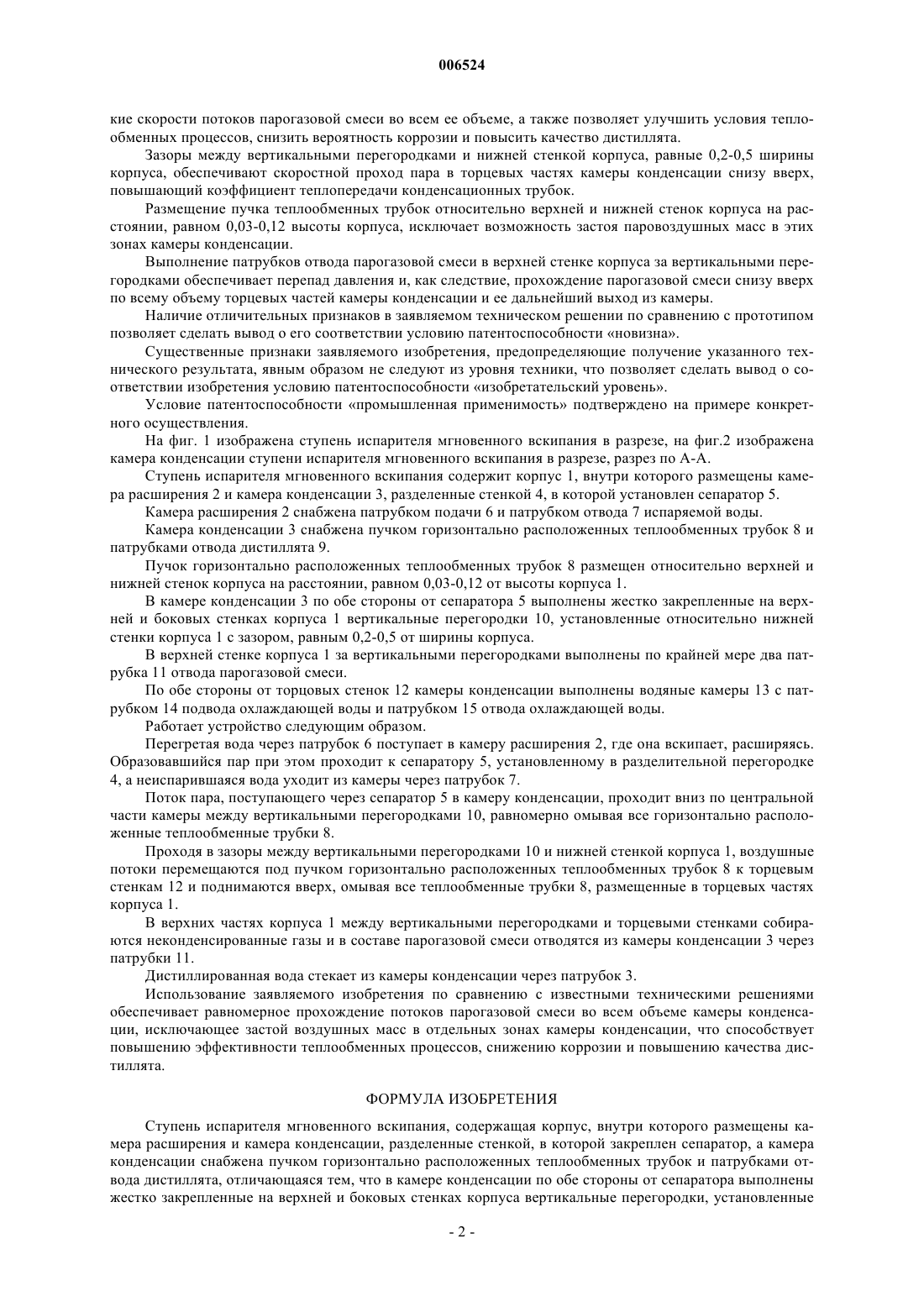 006524

кие скорости потоков парогазовой смеси во всем ее объеме, а также позволяет улучшить условия теплообменных процессов, снизить вероятность коррозии и повысить качество дистиллята.

Зазоры между вертикальными перегородками и нижней стенкой корпуса, равные 0,2-0,5 ширины корпуса, обеспечивают скоростной проход пара в торцевых частях камеры конденсации снизу вверх, повышающий коэффициент теплопередачи конденсационных трубок.

Размещение пучка теплообменных трубок относительно верхней и нижней стенок корпуса на расстоянии, равном 0,03-0,12 высоты корпуса, исключает возможность застоя паровоздушных масс в этих зонах камеры конденсации.

Выполнение патрубков отвода парогазовой смеси в верхней стенке корпуса за вертикальными перегородками обеспечивает перепад давления и, как следствие, прохождение парогазовой смеси снизу вверх по всему объему торцевых частей камеры конденсации и ее дальнейший выход из камеры.

Наличие отличительных признаков в заявляемом техническом решении по сравнению с прототипом позволяет сделать вывод о его соответствии условию патентоспособности «новизна».

Существенные признаки заявляемого изобретения, предопределяющие получение указанного технического результата, явным образом не следуют из уровня техники, что позволяет сделать вывод о соответствии изобретения условию патентоспособности «изобретательский уровень».

Условие патентоспособности «промышленная применимость» подтверждено на примере конкретного осуществления.

На фиг. 1 изображена ступень испарителя мгновенного вскипания в разрезе, на фиг.2 изображена камера конденсации ступени испарителя мгновенного вскипания в разрезе, разрез по А-А.

Ступень испарителя мгновенного вскипания содержит корпус 1, внутри которого размещены камера расширения 2 и камера конденсации 3, разделенные стенкой 4, в которой установлен сепаратор 5.

Камера расширения 2 снабжена патрубком подачи 6 и патрубком отвода 7 испаряемой воды.

Камера конденсации 3 снабжена пучком горизонтально расположенных теплообменных трубок 8 и патрубками отвода дистиллята 9.

Пучок горизонтально расположенных теплообменных трубок 8 размещен относительно верхней и нижней стенок корпуса на расстоянии, равном 0,03-0,12 от высоты корпуса 1.

В камере конденсации 3 по обе стороны от сепаратора 5 выполнены жестко закрепленные на верхней и боковых стенках корпуса 1 вертикальные перегородки 10, установленные относительно нижней стенки корпуса 1 с зазором, равным 0,2-0,5 от ширины корпуса.

В верхней стенке корпуса 1 за вертикальными перегородками выполнены по крайней мере два патрубка 11 отвода парогазовой смеси.

По обе стороны от торцовых стенок 12 камеры конденсации выполнены водяные камеры 13 с патрубком 14 подвода охлаждающей воды и патрубком 15 отвода охлаждающей воды.

Работает устройство следующим образом.

Перегретая вода через патрубок 6 поступает в камеру расширения 2, где она вскипает, расширяясь. Образовавшийся пар при этом проходит к сепаратору 5, установленному в разделительной перегородке 4, а неиспарившаяся вода уходит из камеры через патрубок 7.

Поток пара, поступающего через сепаратор 5 в камеру конденсации, проходит вниз по центральной части камеры между вертикальными перегородками 10, равномерно омывая все горизонтально расположенные теплообменные трубки 8.

Проходя в зазоры между вертикальными перегородками 10 и нижней стенкой корпуса 1, воздушные потоки перемещаются под пучком горизонтально расположенных теплообменных трубок 8 к торцевым стенкам 12 и поднимаются вверх, омывая все теплообменные трубки 8, размещенные в торцевых частях корпуса 1.

В верхних частях корпуса 1 между вертикальными перегородками и торцевыми стенками собираются неконденсированные газы и в составе парогазовой смеси отводятся из камеры конденсации 3 через патрубки 11.

Дистиллированная вода стекает из камеры конденсации через патрубок 3.

Использование заявляемого изобретения по сравнению с известными техническими решениями обеспечивает равномерное прохождение потоков парогазовой смеси во всем объеме камеры конденсации, исключающее застой воздушных масс в отдельных зонах камеры конденсации, что способствует повышению эффективности теплообменных процессов, снижению коррозии и повышению качества дистиллята.

ФОРМУЛА ИЗОБРЕТЕНИЯ

Ступень испарителя мгновенного вскипания, содержащая корпус, внутри которого размещены камера расширения и камера конденсации, разделенные стенкой, в которой закреплен сепаратор, а камера конденсации снабжена пучком горизонтально расположенных теплообменных трубок и патрубками отвода дистиллята, отличающаяся тем, что в камере конденсации по обе стороны от сепаратора выполнены жестко закрепленные на верхней и боковых стенках корпуса вертикальные перегородки, установленные

- 2 -